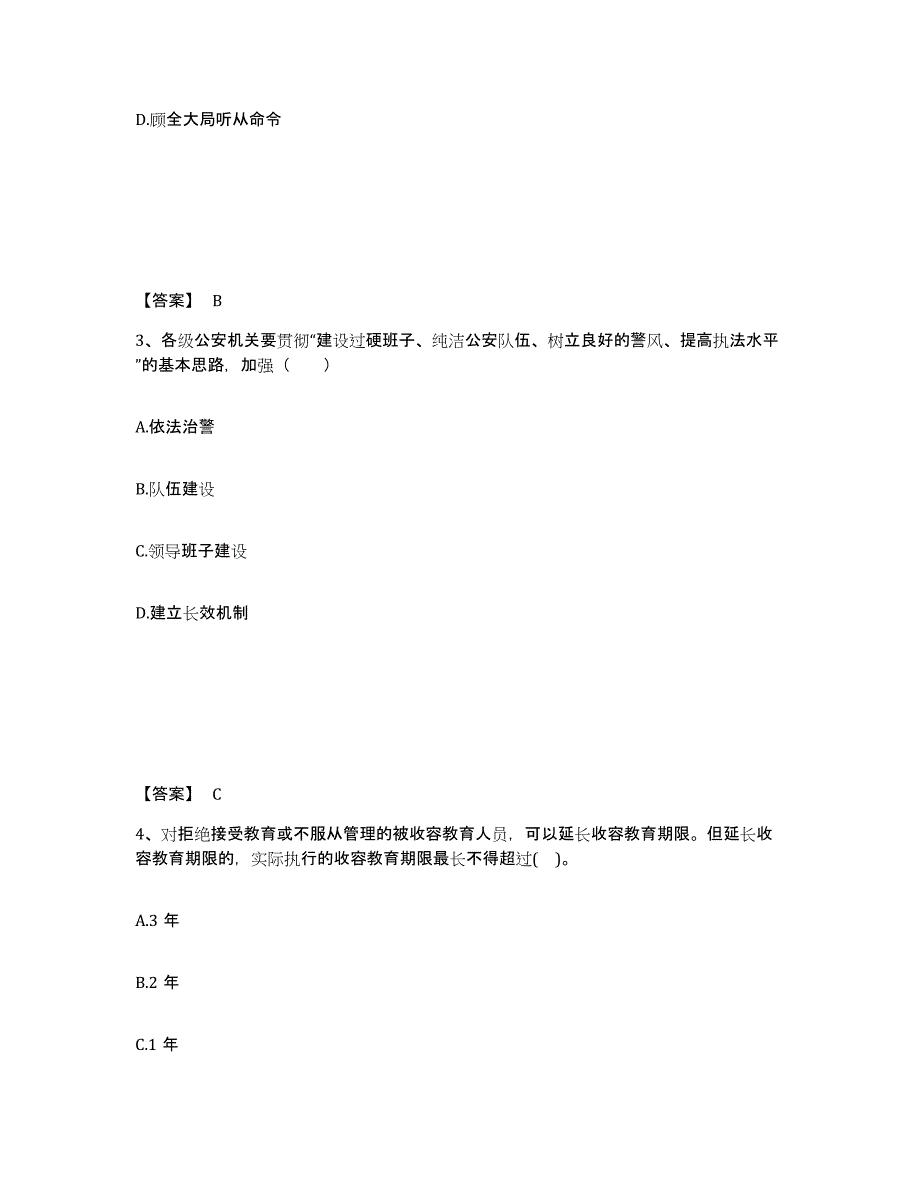 D.顾全大局听从命令

【答案】 B

3、各级公安机关要贯彻“建设过硬班子、纯洁公安队伍、树立良好的警风、提高执法水平”的基本思路，加强（　　）

A.依法治警

B.队伍建设

C.领导班子建设

D.建立长效机制

【答案】 C

4、对拒绝接受教育或不服从管理的被收容教育人员，可以延长收容教育期限。但延长收容教育期限的，实际执行的收容教育期限最长不得超过(　)。

A.3 年

B.2 年

C.1 年